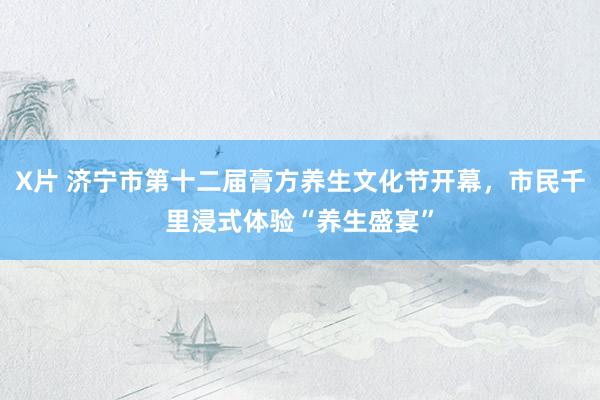 X片 济宁市第十二届膏方养生文化节开幕，市民千里浸式体验“养生盛宴”